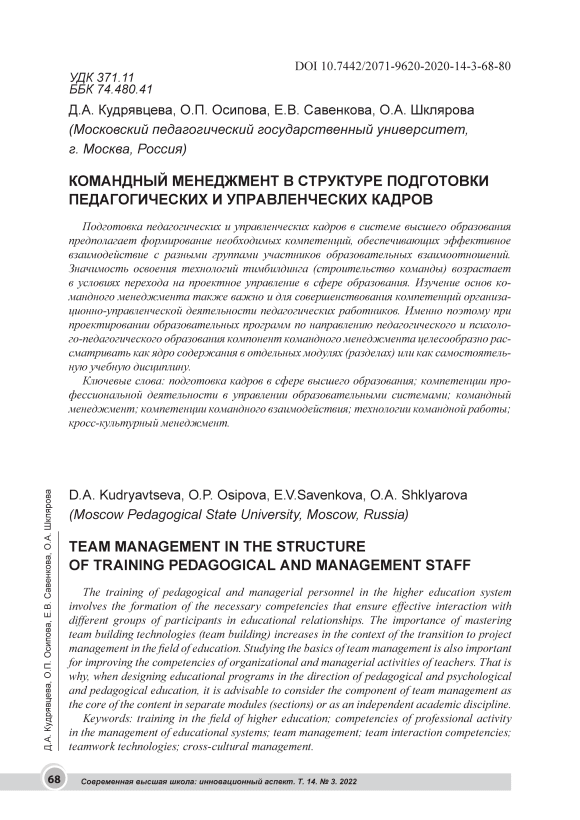 DOI 10.7442/2071-9620-2020-14-3-68-80

УДК 371.11
ББК 74.480.41

Д.А. Кудрявцева, О.П. Осипова, Е.В. Савенкова, О.А. Шклярова
(Московский педагогический государственный университет, г. Москва, Россия)

КОМАНДНЫЙ МЕНЕДЖМЕНТ В СТРУКТУРЕ ПОДГОТОВКИ ПЕДАГОГИЧЕСКИХ И УПРАВЛЕНЧЕСКИХ КАДРОВ

Подготовка педагогических и управленческих кадров в системе высшего образования предполагает формирование необходимых компетенций, обеспечивающих эффективное взаимодействие с разными группами участников образовательных взаимоотношений. Значимость освоения технологий тимбилдинга (строительство команды) возрастает в условиях перехода на проектное управление в сфере образования. Изучение основ командного менеджмента также важно и для совершенствования компетенций организационно-управленческой деятельности педагогических работников. Именно поэтому при проектировании образовательных программ по направлению педагогического и психолого-педагогического образования компонент командного менеджмента целесообразно рассматривать как ядро содержания в отдельных модулях (разделах) или как самостоятельную учебную дисциплину.

Ключевые слова: подготовка кадров в сфере высшего образования; компетенции профессиональной деятельности в управлении образовательными системами; командный менеджмент; компетенции командного взаимодействия; технологии командной работы; кросс-культурный менеджмент.

D.A. Kudryavtseva, O.P. Osipova, E.V.Savenkova, O.A. Shklyarova
(Moscow Pedagogical State University, Moscow, Russia)

TEAM MANAGEMENT IN THE STRUCTURE OF TRAINING PEDAGOGICAL AND MANAGEMENT STAFF

The training of pedagogical and managerial personnel in the higher education system involves the formation of the necessary competencies that ensure effective interaction with different groups of participants in educational relationships. The importance of mastering team building technologies (team building) increases in the context of the transition to project management in the field of education. Studying the basics of team management is also important for improving the competencies of organizational and managerial activities of teachers. That is why, when designing educational programs in the direction of pedagogical and psychological and pedagogical education, it is advisable to consider the component of team management as the core of the content in separate modules (sections) or as an independent academic discipline.

Keywords: training in the field of higher education; competencies of professional activity in the management of educational systems; team management; team interaction competencies; teamwork technologies; cross-cultural management.

Д.А. Кудрявцева, О.П. Осипова, Е.В. Савенкова, О.А. Шклярова

68 Современная высшая школа: инновационный аспект. Т. 14. № 3. 2022